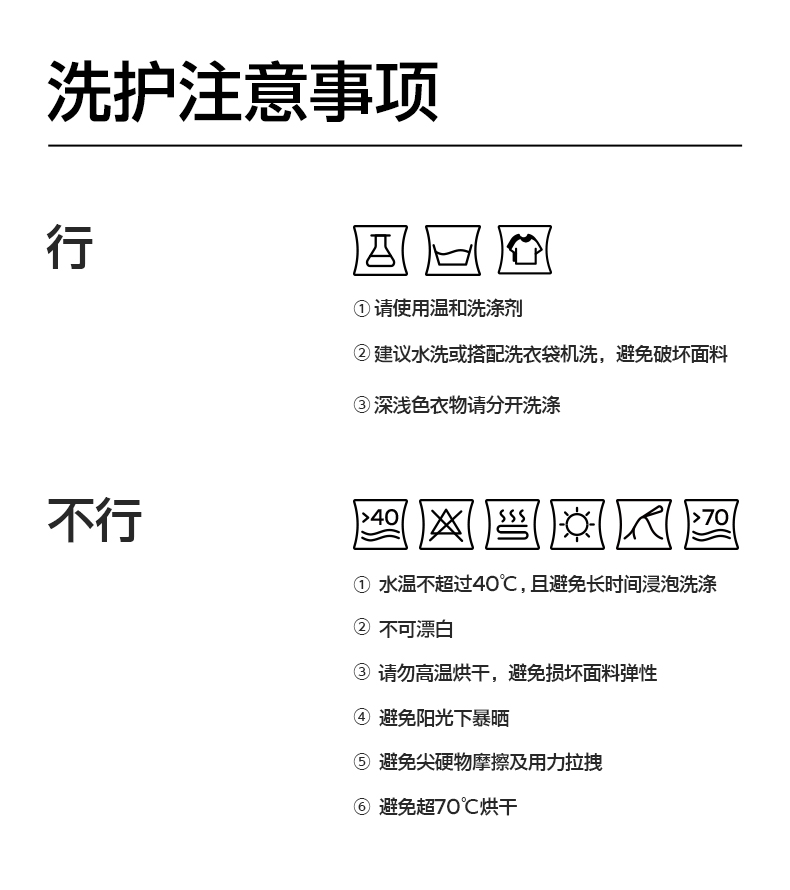 洗护注意事项

行

① 请使用温和洗涤剂

② 建议水洗或搭配洗衣袋机洗，避免破坏面料

③ 深浅色衣物请分开洗涤

不行

>40

>70

① 水温不超过40℃，且避免长时间浸泡洗涤

② 不可漂白

③ 请勿高温烘干，避免损坏面料弹性

④ 避免阳光下暴晒

⑤ 避免尖硬物摩擦及用力拉拽

⑥ 避免超70℃烘干